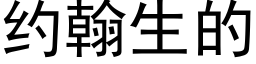 约翰生的